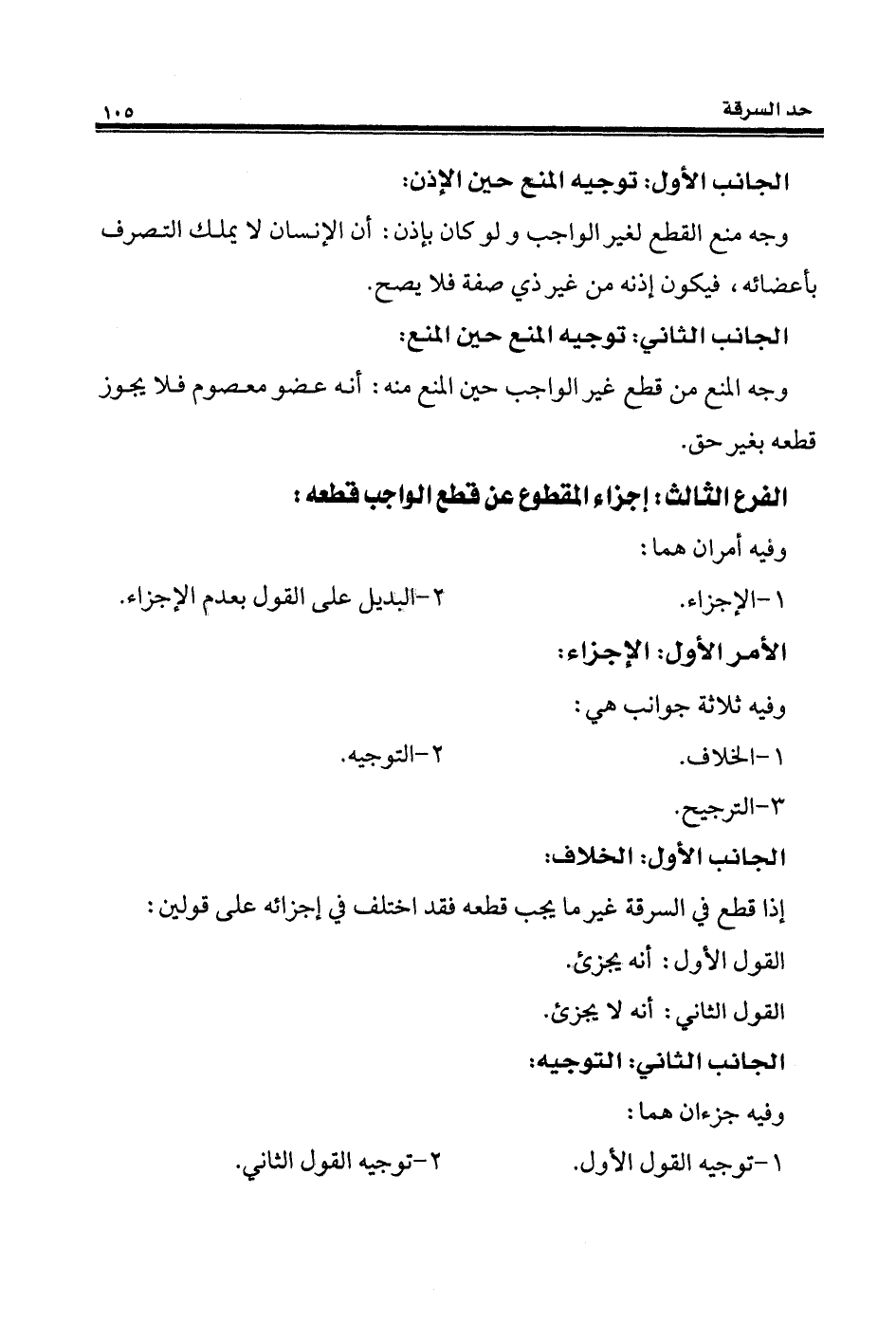 حد السرقة ١٠٥

الجانب الأول: توجيه المنع حين الإذن:

وجه منع القطع لغير الواجب و لو كان بإذن: أن الإنسان لا يملك التصرف بأعضائه، فيكون إذنه من غير ذي صفة فلا يصح.

الجانب الثاني: توجيه المنع حين المنع:

وجه المنع من قطع غير الواجب حين المنع منه: أنه عضو معصوم فلا يجوز قطعه بغير حق.

الفرع الثالث: إجزاء المقطوع عن قطع الواجب قطعه:

وفيه أمران هما:

١-الإجزاء. ٢-البديل على القول بعدم الإجزاء.

الأمر الأول: الإجزاء:

وفيه ثلاثة جوانب هي:

١-الخلاف. ٢-التوجيه.

٣-الترجيح.

الجانب الأول: الخلاف:

إذا قطع في السرقة غير ما يجب قطعه فقد اختلف في إجزائه على قولين:

القول الأول: أنه يجزئ.

القول الثاني: أنه لا يجزئ.

الجانب الثاني: التوجيه:

وفيه جزءان هما:

١-توجيه القول الأول. ٢-توجيه القول الثاني.